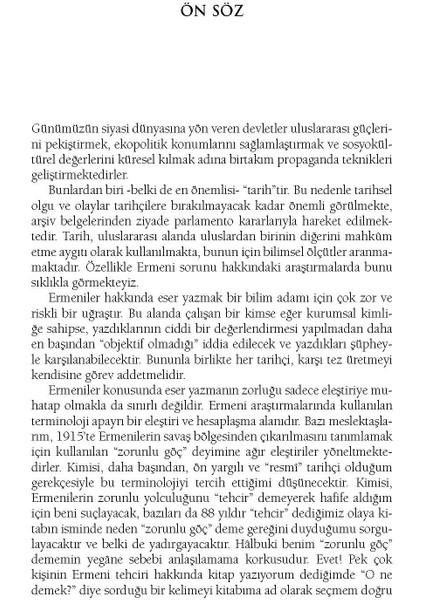 ÖN SÖZ

Günümüzün siyasi dünyasına yön veren devletler uluslararası güçlerini pekiştirmek, ekopolitik konumlarını sağlamlaştırmak ve sosyokültürel değerlerini küresel kılmak adına birtakım propaganda teknikleri geliştirmektedirler.

Bunlardan biri -belki de en önemlisi- "tarih"tir. Bu nedenle tarihsel olgu ve olaylar tarihçilere bırakılmayacak kadar önemli görülmekte, arşiv belgelerinden ziyade parlamento kararlarıyla hareket edilmektedir. Tarih, uluslararası alanda uluslardan birinin diğerini mahkûm etme aygıtı olarak kullanılmakta, bunun için bilimsel ölçütler aranmamaktadır. Özellikle Ermeni sorunu hakkındaki araştırmalarda bunu sıklıkla görmekteyiz.

Ermeniler hakkında eser yazmak bir bilim adamı için çok zor ve riskli bir uğraştır. Bu alanda çalışan bir kimse eğer kurumsal kimliğe sahipse, yazdıklarının ciddi bir değerlendirmesi yapılmadan daha en başından "objektif olmadığı" iddia edilecek ve yazdıkları şüpheyle karşılanabilecektir. Bununla birlikte her tarihçi, karşı tez üretmeyi kendisine görev addetmelidir.

Ermeniler konusunda eser yazmanın zorluğu sadece eleştiriye muhatap olmakla da sınırlı değildir. Ermeni araştırmalarında kullanılan terminoloji apayrı bir eleştiri ve hesaplaşma alanıdır. Bazı meslektaşlarım, 1915'te Ermenilerin savaş bölgesinden çıkarılmasını tanımlamak için kullanılan "zorunlu göç" deyimine ağır eleştiriler yöneltmektedirler. Kimisi, daha başından, ön yargılı ve "resmî" tarihçi olduğum gerekçesiyle bu terminolojiyi tercih ettiğimi düşünecektir. Kimisi, Ermenilerin zorunlu yolculuğunu "tehcir" demeyerek hafife aldığım için beni suçlayacak, bazıları da 88 yıldır "tehcir" dediğimiz olaya kitabın isminde neden "zorunlu göç" deme gereğini duyduğumu sorgulayacaktır ve belki de yadırgayacaktır. Hâlbuki benim "zorunlu göç" dememin yegâne sebebi anlaşılamama korkusudur. Evet! Pek çok kişinin Ermeni tehciri hakkında kitap yazıyorum dediğimde "O ne demek?" diye sorduğu bir kelimeyi kitabıma ad olarak seçmem doğru